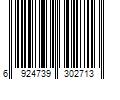 6 924739 302713